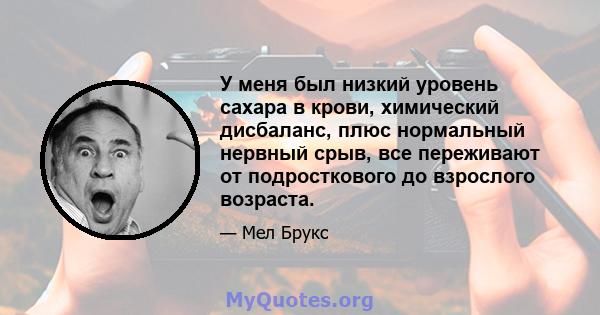 У меня был низкий уровень сахара в крови, химический дисбаланс, плюс нормальный нервный срыв, все переживают от подросткового до взрослого возраста.

— Мел Брукс

MyQuotes.org